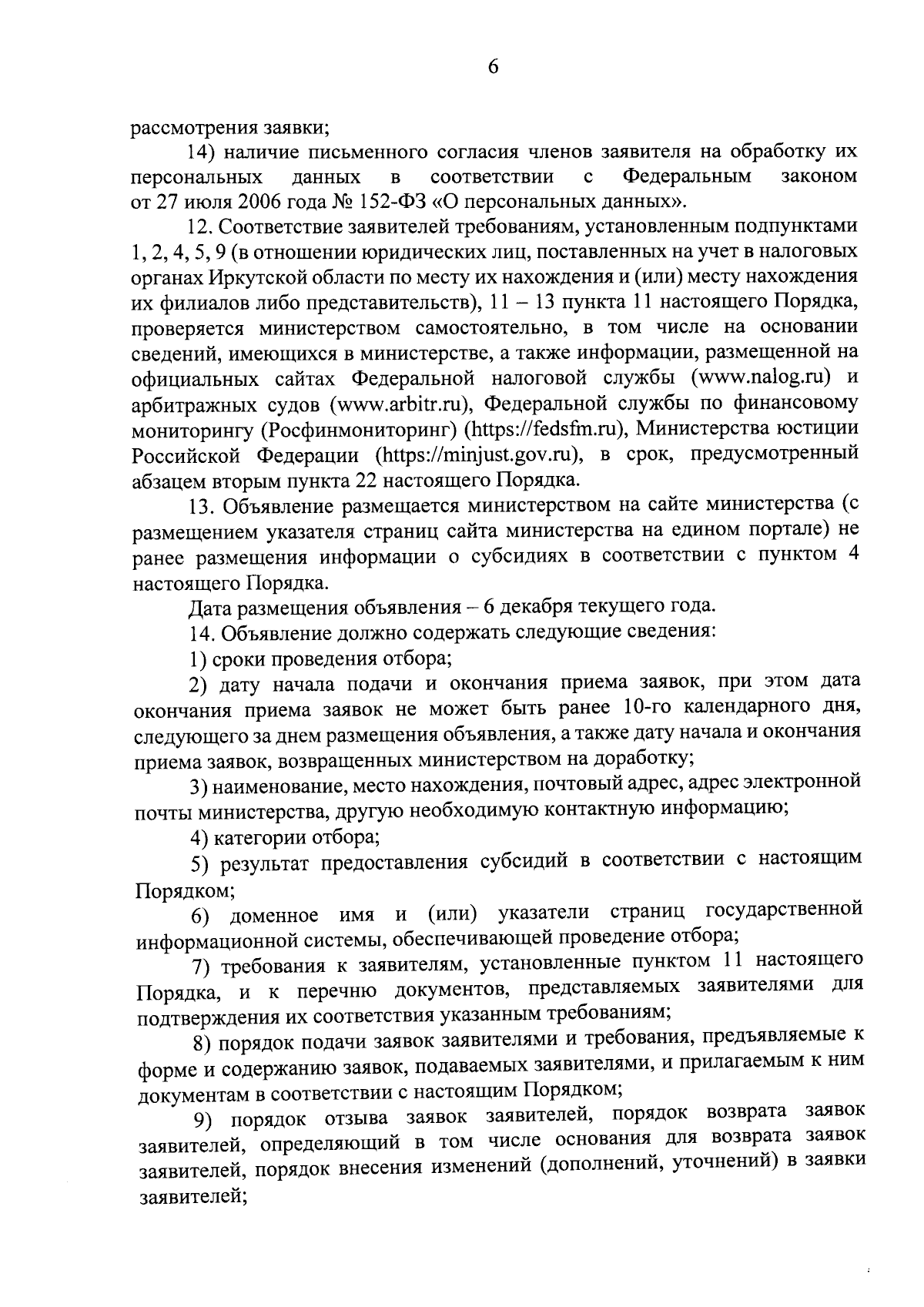 6

рассмотрения заявки;

14) наличие письменного согласия членов заявителя на обработку их персональных данных в соответствии с Федеральным законом от 27 июля 2006 года № 152-ФЗ «О персональных данных».

12. Соответствие заявителей требованиям, установленным подпунктами 1, 2, 4, 5, 9 (в отношении юридических лиц, поставленных на учет в налоговых органах Иркутской области по месту их нахождения и (или) месту нахождения их филиалов либо представительств), 11 – 13 пункта 11 настоящего Порядка, проверяется министерством самостоятельно, в том числе на основании сведений, имеющихся в министерстве, а также информации, размещенной на официальных сайтах Федеральной налоговой службы (www.nalog.ru) и арбитражных судов (www.arbitr.ru), Федеральной службы по финансовому мониторингу (Росфинмониторинг) (https://fedsfm.ru), Министерства юстиции Российской Федерации (https://minjust.gov.ru), в срок, предусмотренный абзацем вторым пункта 22 настоящего Порядка.

13. Объявление размещается министерством на сайте министерства (с размещением указателя страниц сайта министерства на едином портале) не ранее размещения информации о субсидиях в соответствии с пунктом 4 настоящего Порядка.

Дата размещения объявления – 6 декабря текущего года.

14. Объявление должно содержать следующие сведения:

1) сроки проведения отбора;

2) дату начала подачи и окончания приема заявок, при этом дата окончания приема заявок не может быть ранее 10-го календарного дня, следующего за днем размещения объявления, а также дату начала и окончания приема заявок, возвращенных министерством на доработку;

3) наименование, место нахождения, почтовый адрес, адрес электронной почты министерства, другую необходимую контактную информацию;

4) категории отбора;

5) результат предоставления субсидий в соответствии с настоящим Порядком;

6) доменное имя и (или) указатели страниц государственной информационной системы, обеспечивающей проведение отбора;

7) требования к заявителям, установленные пунктом 11 настоящего Порядка, и к перечню документов, представляемых заявителями для подтверждения их соответствия указанным требованиям;

8) порядок подачи заявок заявителями и требования, предъявляемые к форме и содержанию заявок, подаваемых заявителями, и прилагаемым к ним документам в соответствии с настоящим Порядком;

9) порядок отзыва заявок заявителей, порядок возврата заявок заявителей, определяющий в том числе основания для возврата заявок заявителей, порядок внесения изменений (дополнений, уточнений) в заявки заявителей;